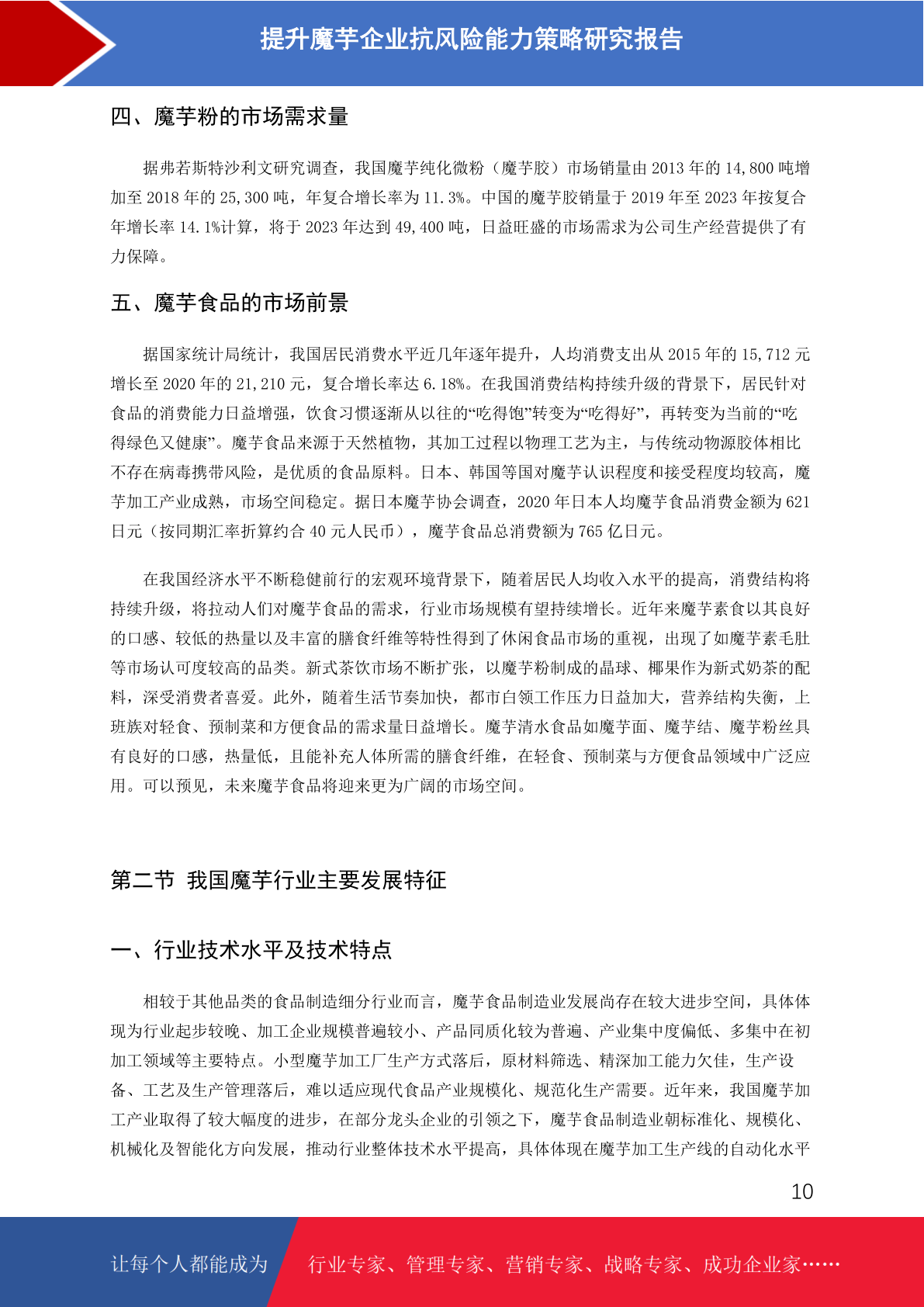 提升魔芋企业抗风险能力策略研究报告

四、魔芋粉的市场需求量

据弗若斯特沙利文研究调查，我国魔芋纯化微粉（魔芋胶）市场销量由 2013 年的 14,800 吨增加至 2018 年的 25,300 吨，年复合增长率为 11.3%。中国的魔芋胶销量于 2019 年至 2023 年按复合年增长率 14.1%计算，将于 2023 年达到 49,400 吨，日益旺盛的市场需求为公司生产经营提供了有力保障。

五、魔芋食品的市场前景

据国家统计局统计，我国居民消费水平近几年逐年提升，人均消费支出从 2015 年的 15,712 元增长至 2020 年的 21,210 元，复合增长率达 6.18%。在我国消费结构持续升级的背景下，居民针对食品的消费能力日益增强，饮食习惯逐渐从以往的“吃得饱”转变为“吃得好”，再转变为当前的“吃得绿色又健康”。魔芋食品来源于天然植物，其加工过程以物理工艺为主，与传统动物源胶体相比不存在病毒携带风险，是优质的食品原料。日本、韩国等国对魔芋认识程度和接受程度均较高，魔芋加工产业成熟，市场空间稳定。据日本魔芋协会调查，2020 年日本人均魔芋食品消费金额为 621 日元（按同期汇率折算约合 40 元人民币），魔芋食品总消费额为 765 亿日元。

在我国经济水平不断稳健前行的宏观环境背景下，随着居民人均收入水平的提高，消费结构将持续升级，将拉动人们对魔芋食品的需求，行业市场规模有望持续增长。近年来魔芋素食以其良好的口感、较低的热量以及丰富的膳食纤维等特性得到了休闲食品市场的重视，出现了如魔芋素毛肚等市场认可度较高的品类。新式茶饮市场不断扩张，以魔芋粉制成的晶球、椰果作为新式奶茶的配料，深受消费者喜爱。此外，随着生活节奏加快，都市白领工作压力日益加大，营养结构失衡，上班族对轻食、预制菜和方便食品的需求量日益增长。魔芋清水食品如魔芋面、魔芋结、魔芋粉丝具有良好的口感，热量低，且能补充人体所需的膳食纤维，在轻食、预制菜与方便食品领域中广泛应用。可以预见，未来魔芋食品将迎来更为广阔的市场空间。

第二节 我国魔芋行业主要发展特征

一、行业技术水平及技术特点

相较于其他品类的食品制造细分行业而言，魔芋食品制造业发展尚存在较大进步空间，具体体现为行业起步较晚、加工企业规模普遍较小、产品同质化较为普遍、产业集中度偏低、多集中在初加工领域等主要特点。小型魔芋加工厂生产方式落后，原材料筛选、精深加工能力欠佳，生产设备、工艺及生产管理落后，难以适应现代食品产业规模化、规范化生产需要。近年来，我国魔芋加工产业取得了较大幅度的进步，在部分龙头企业的引领之下，魔芋食品制造业朝标准化、规模化、机械化及智能化方向发展，推动行业整体技术水平提高，具体体现在魔芋加工生产线的自动化水平

10

让每个人都能成为 行业专家、管理专家、营销专家、战略专家、成功企业家……